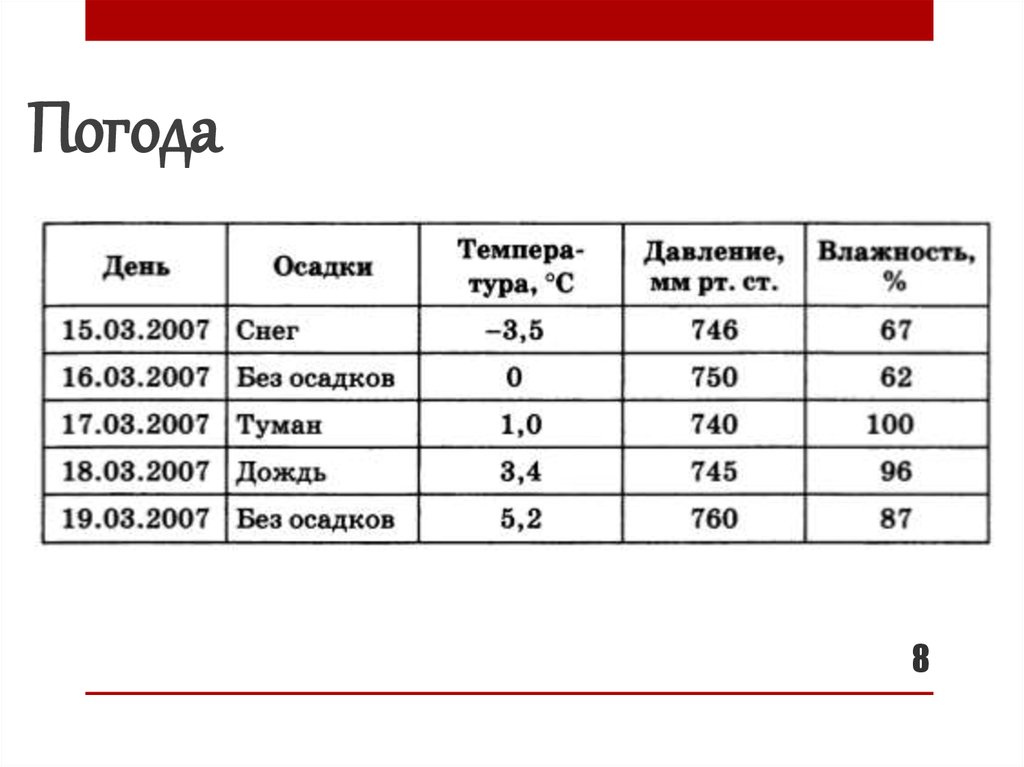 Погода

| День | Осадки | Температура, °С | Давление, мм рт. ст. | Влажность, % |
|---|---|---|---|---|
| 15.03.2007 | Снег | –3,5 | 746 | 67 |
| 16.03.2007 | Без осадков | 0 | 750 | 62 |
| 17.03.2007 | Туман | 1,0 | 740 | 100 |
| 18.03.2007 | Дождь | 3,4 | 745 | 96 |
| 19.03.2007 | Без осадков | 5,2 | 760 | 87 |

8